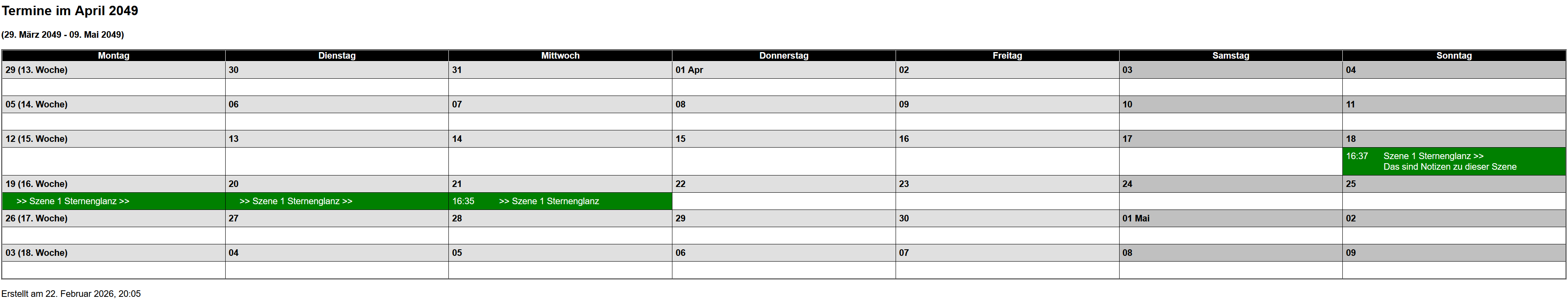 Termine im April 2049

(29. März 2049 - 09. Mai 2049)

| Montag | Dienstag | Mittwoch | Donnerstag | Freitag | Samstag | Sonntag |
|---|---|---|---|---|---|---|
| 29 (13. Woche) | 30 | 31 | 01 Apr | 02 | 03 | 04 |
| | | | | | | |
| 05 (14. Woche) | 06 | 07 | 08 | 09 | 10 | 11 |
| | | | | | | |
| 12 (15. Woche) | 13 | 14 | 15 | 16 | 17 | 18 |
| | | | | | | 16:37 Szene 1 Sternenglanz >> Das sind Notizen zu dieser Szene |
| 19 (16. Woche) | 20 | 21 | 22 | 23 | 24 | 25 |
| >> Szene 1 Sternenglanz >> | >> Szene 1 Sternenglanz >> | 16:35 >> Szene 1 Sternenglanz | | | | |
| 26 (17. Woche) | 27 | 28 | 29 | 30 | 01 Mai | 02 |
| | | | | | | |
| 03 (18. Woche) | 04 | 05 | 06 | 07 | 08 | 09 |
| | | | | | | |

Erstellt am 22. Februar 2026, 20:05